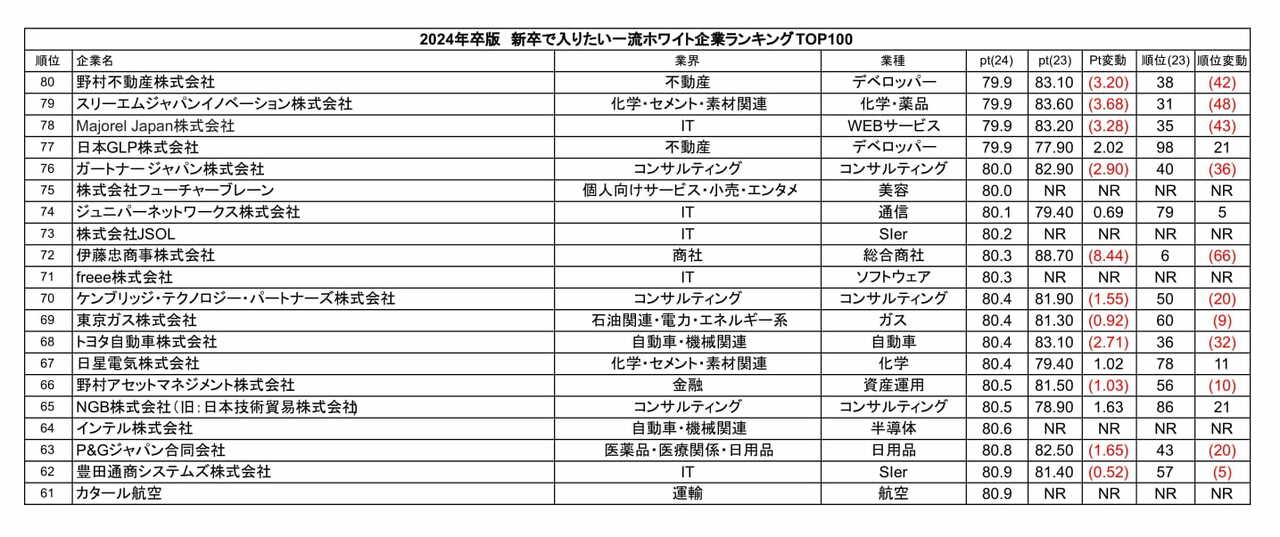 2024年卒版　新卒で入りたい一流ホワイト企業ランキングTOP100

| 順位 | 企業名 | 業界 | 業種 | pt(24) | pt(23) | Pt変動 | 順位(23) | 順位変動 |
|---|---|---|---|---|---|---|---|---|
| 80 | 野村不動産株式会社 | 不動産 | デベロッパー | 79.9 | 83.10 | (3.20) | 38 | (42) |
| 79 | スリーエムジャパンイノベーション株式会社 | 化学・セメント・素材関連 | 化学・薬品 | 79.9 | 83.60 | (3.68) | 31 | (48) |
| 78 | Majorel Japan株式会社 | IT | WEBサービス | 79.9 | 83.20 | (3.28) | 35 | (43) |
| 77 | 日本GLP株式会社 | 不動産 | デベロッパー | 79.9 | 77.90 | 2.02 | 98 | 21 |
| 76 | ガートナー ジャパン株式会社 | コンサルティング | コンサルティング | 80.0 | 82.90 | (2.90) | 40 | (36) |
| 75 | 株式会社フューチャーブレーン | 個人向けサービス・小売・エンタメ | 美容 | 80.0 | NR | NR | NR | NR |
| 74 | ジュニパーネットワークス株式会社 | IT | 通信 | 80.1 | 79.40 | 0.69 | 79 | 5 |
| 73 | 株式会社JSOL | IT | SIer | 80.2 | NR | NR | NR | NR |
| 72 | 伊藤忠商事株式会社 | 商社 | 総合商社 | 80.3 | 88.70 | (8.44) | 6 | (66) |
| 71 | freee株式会社 | IT | ソフトウェア | 80.3 | NR | NR | NR | NR |
| 70 | ケンブリッジ・テクノロジー・パートナーズ株式会社 | コンサルティング | コンサルティング | 80.4 | 81.90 | (1.55) | 50 | (20) |
| 69 | 東京ガス株式会社 | 石油関連・電力・エネルギー系 | ガス | 80.4 | 81.30 | (0.92) | 60 | (9) |
| 68 | トヨタ自動車株式会社 | 自動車・機械関連 | 自動車 | 80.4 | 83.10 | (2.71) | 36 | (32) |
| 67 | 日星電気株式会社 | 化学・セメント・素材関連 | 化学 | 80.4 | 79.40 | 1.02 | 78 | 11 |
| 66 | 野村アセットマネジメント株式会社 | 金融 | 資産運用 | 80.5 | 81.50 | (1.03) | 56 | (10) |
| 65 | NGB株式会社（旧：日本技術貿易株式会社） | コンサルティング | コンサルティング | 80.5 | 78.90 | 1.63 | 86 | 21 |
| 64 | インテル株式会社 | 自動車・機械関連 | 半導体 | 80.6 | NR | NR | NR | NR |
| 63 | P&Gジャパン合同会社 | 医薬品・医療関係・日用品 | 日用品 | 80.8 | 82.50 | (1.65) | 43 | (20) |
| 62 | 豊田通商システムズ株式会社 | IT | SIer | 80.9 | 81.40 | (0.52) | 57 | (5) |
| 61 | カタール航空 | 運輸 | 航空 | 80.9 | NR | NR | NR | NR |